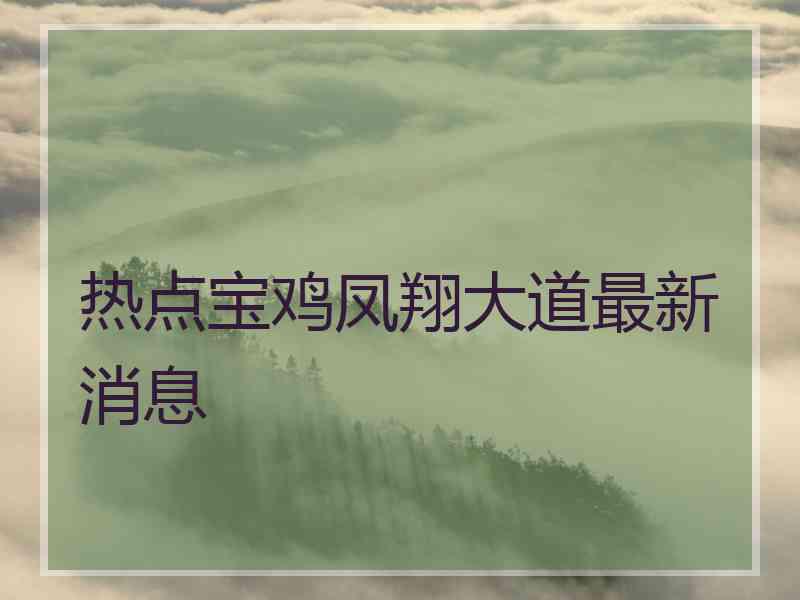 热点宝鸡凤翔大道最新消息